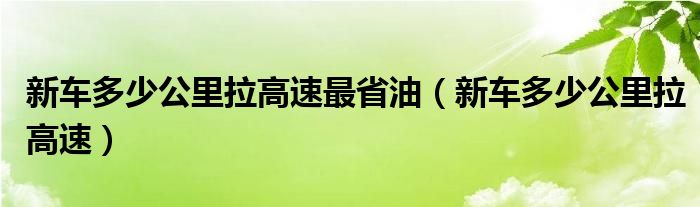 新车多少公里拉高速最省油（新车多少公里拉高速）